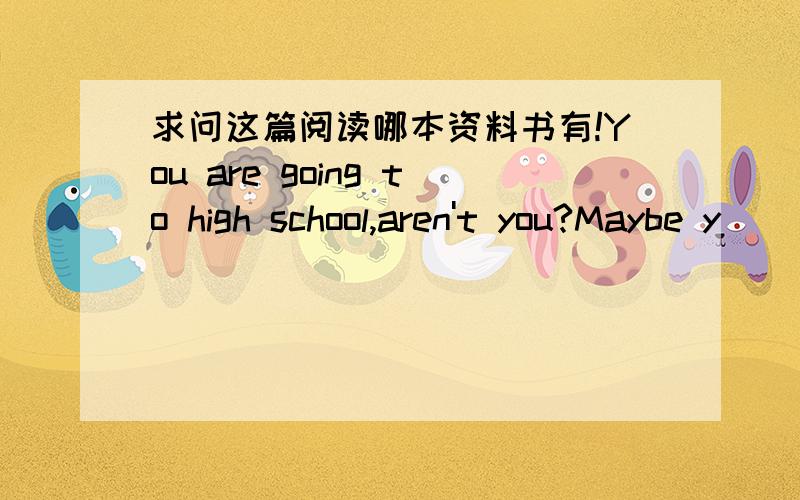 求问这篇阅读哪本资料书有!You are going to high school,aren't you?Maybe y